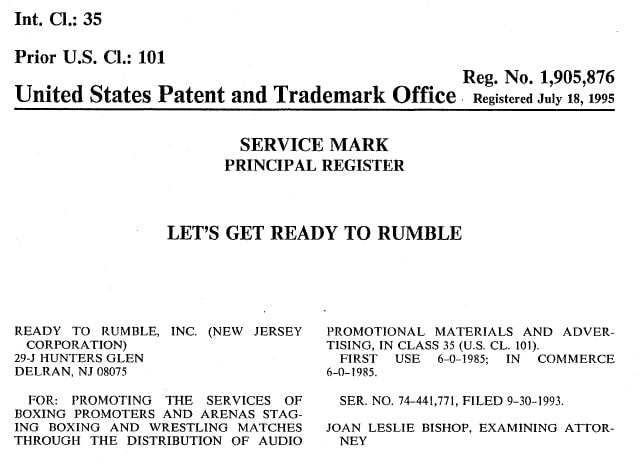 Int. Cl.: 35

Prior U.S. Cl.: 101

United States Patent and Trademark Office

Reg. No. 1,905,876
Registered July 18, 1995

SERVICE MARK
PRINCIPAL REGISTER

LET'S GET READY TO RUMBLE

READY TO RUMBLE, INC. (NEW JERSEY CORPORATION)
29-J HUNTERS GLEN
DELRAN, NJ 08075

FOR: PROMOTING THE SERVICES OF BOXING PROMOTERS AND ARENAS STAGING BOXING AND WRESTLING MATCHES THROUGH THE DISTRIBUTION OF AUDIO PROMOTIONAL MATERIALS AND ADVERTISING, IN CLASS 35 (U.S. CL. 101).
FIRST USE 6-0-1985; IN COMMERCE 6-0-1985.

SER. NO. 74-441,771, FILED 9-30-1993.

JOAN LESLIE BISHOP, EXAMINING ATTORNEY